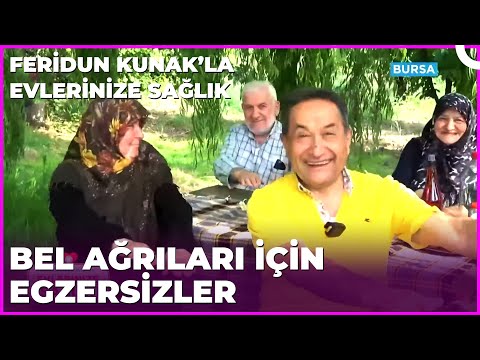 FERİDUN KUNAK'LA
EVLERİNİZE SAĞLIK

BURSA

BEL AĞRILARI İÇİN
EGZERSİZLER